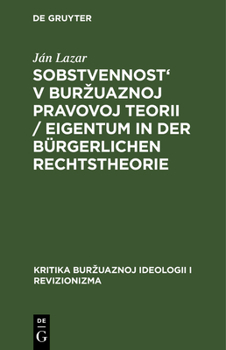 DE GRUYTER

Ján Lazar

SOBSTVENNOST‘ V BURŽUAZNOJ PRAVOVOJ TEORII / EIGENTUM IN DER BÜRGERLICHEN RECHTSTHEORIE

KRITIKA BURŽUAZNOJ IDEOLOGII I REVIZIONIZMA

DE G